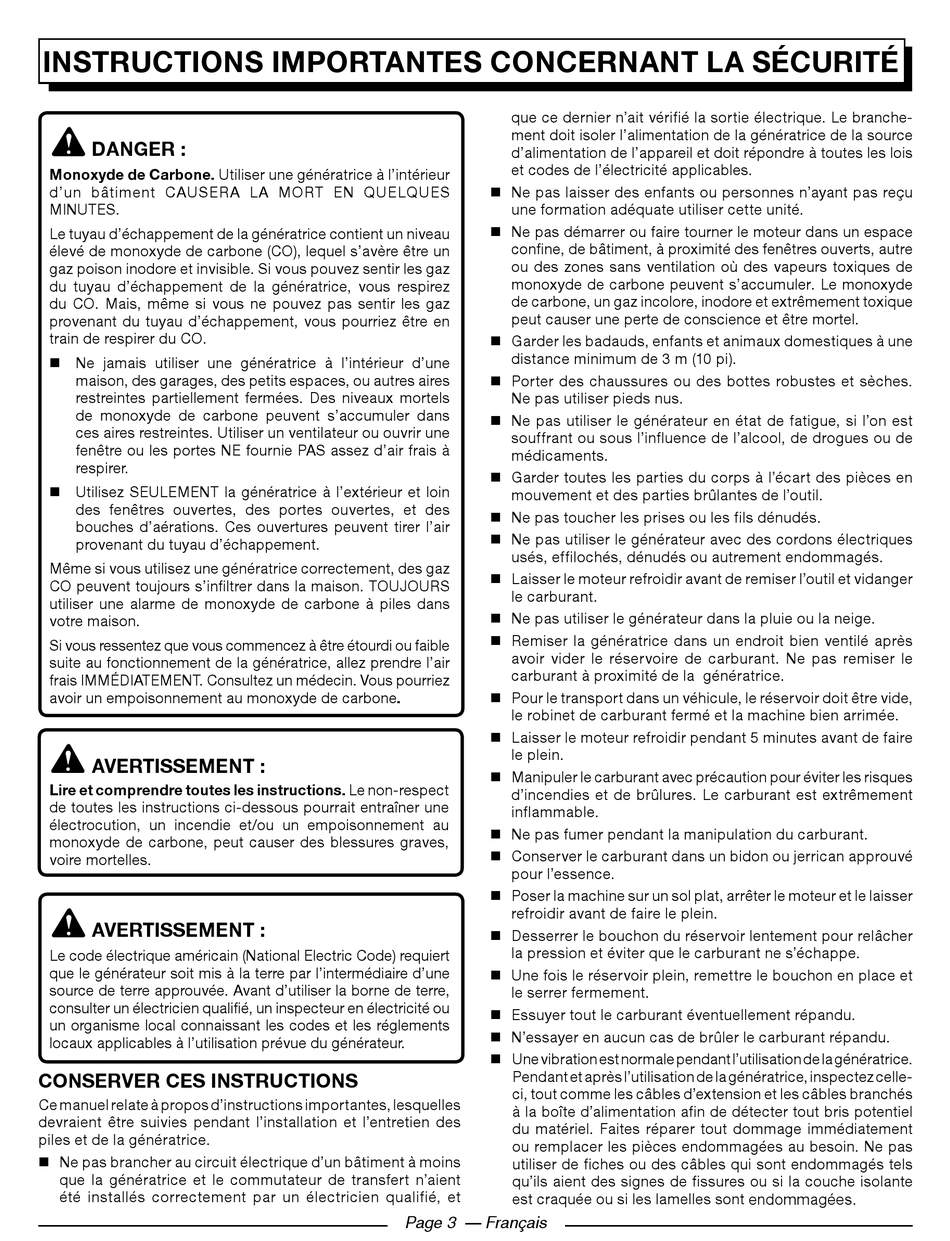 INSTRUCTIONS IMPORTANTES CONCERNANT LA SÉCURITÉ

DANGER :

Monoxyde de Carbone. Utiliser une génératrice à l'intérieur d'un bâtiment CAUSERA LA MORT EN QUELQUES MINUTES.

Le tuyau d'échappement de la génératrice contient un niveau élevé de monoxyde de carbone (CO), lequel s'avère être un gaz poison inodore et invisible. Si vous pouvez sentir les gaz du tuyau d'échappement de la génératrice, vous respirez du CO. Mais, même si vous ne pouvez pas sentir les gaz provenant du tuyau d'échappement, vous pourriez être en train de respirer du CO.

■ Ne jamais utiliser une génératrice à l'intérieur d'une maison, des garages, des petits espaces, ou autres aires restreintes partiellement fermées. Des niveaux mortels de monoxyde de carbone peuvent s'accumuler dans ces aires restreintes. Utiliser un ventilateur ou ouvrir une fenêtre ou les portes NE fournie PAS assez d'air frais à respirer.

■ Utilisez SEULEMENT la génératrice à l'extérieur et loin des fenêtres ouvertes, des portes ouvertes, et des bouches d'aérations. Ces ouvertures peuvent tirer l'air provenant du tuyau d'échappement.

Même si vous utilisez une génératrice correctement, des gaz CO peuvent toujours s'infiltrer dans la maison. TOUJOURS utiliser une alarme de monoxyde de carbone à piles dans votre maison.

Si vous ressentez que vous commencez à être étourdi ou faible suite au fonctionnement de la génératrice, allez prendre l'air frais IMMÉDIATEMENT. Consultez un médecin. Vous pourriez avoir un empoisonnement au monoxyde de carbone.

AVERTISSEMENT :

Lire et comprendre toutes les instructions. Le non-respect de toutes les instructions ci-dessous pourrait entraîner une électrocution, un incendie et/ou un empoisonnement au monoxyde de carbone, peut causer des blessures graves, voire mortelles.

AVERTISSEMENT :

Le code électrique américain (National Electric Code) requiert que le générateur soit mis à la terre par l'intermédiaire d'une source de terre approuvée. Avant d'utiliser la borne de terre, consulter un électricien qualifié, un inspecteur en électricité ou un organisme local connaissant les codes et les réglements locaux applicables à l'utilisation prévue du générateur.

CONSERVER CES INSTRUCTIONS

Ce manuel relate à propos d'instructions importantes, lesquelles devraient être suivies pendant l'installation et l'entretien des piles et de la génératrice.

■ Ne pas brancher au circuit électrique d'un bâtiment à moins que la génératrice et le commutateur de transfert n'aient été installés correctement par un électricien qualifié, et que ce dernier n'ait vérifié la sortie électrique. Le branchement doit isoler l'alimentation de la génératrice de la source d'alimentation de l'appareil et doit répondre à toutes les lois et codes de l'électricité applicables.

■ Ne pas laisser des enfants ou personnes n'ayant pas reçu une formation adéquate utiliser cette unité.

■ Ne pas démarrer ou faire tourner le moteur dans un espace confine, de bâtiment, à proximité des fenêtres ouverts, autre ou des zones sans ventilation où des vapeurs toxiques de monoxyde de carbone peuvent s'accumuler. Le monoxyde de carbone, un gaz incolore, inodore et extrêmement toxique peut causer une perte de conscience et être mortel.

■ Garder les badauds, enfants et animaux domestiques à une distance minimum de 3 m (10 pi).

■ Porter des chaussures ou des bottes robustes et sèches. Ne pas utiliser pieds nus.

■ Ne pas utiliser le générateur en état de fatigue, si l'on est souffrant ou sous l'influence de l'alcool, de drogues ou de médicaments.

■ Garder toutes les parties du corps à l'écart des pièces en mouvement et des parties brûlantes de l'outil.

■ Ne pas toucher les prises ou les fils dénudés.

■ Ne pas utiliser le générateur avec des cordons électriques usés, effilochés, dénudés ou autrement endommagés.

■ Laisser le moteur refroidir avant de remiser l'outil et vidanger le carburant.

■ Ne pas utiliser le générateur dans la pluie ou la neige.

■ Remiser la génératrice dans un endroit bien ventilé après avoir vider le réservoire de carburant. Ne pas remiser le carburant à proximité de la génératrice.

■ Pour le transport dans un véhicule, le réservoir doit être vide, le robinet de carburant fermé et la machine bien arrimée.

■ Laisser le moteur refroidir pendant 5 minutes avant de faire le plein.

■ Manipuler le carburant avec précaution pour éviter les risques d'incendies et de brûlures. Le carburant est extrêmement inflammable.

■ Ne pas fumer pendant la manipulation du carburant.

■ Conserver le carburant dans un bidon ou jerrican approuvé pour l'essence.

■ Poser la machine sur un sol plat, arrêter le moteur et le laisser refroidir avant de faire le plein.

■ Desserrer le bouchon du réservoir lentement pour relâcher la pression et éviter que le carburant ne s'échappe.

■ Une fois le réservoir plein, remettre le bouchon en place et le serrer fermement.

■ Essuyer tout le carburant éventuellement répandu.

■ N'essayer en aucun cas de brûler le carburant répandu.

■ Une vibration est normale pendant l'utilisation de la génératrice. Pendant et après l'utilisation de la génératrice, inspectez celle-ci, tout comme les câbles d'extension et les câbles branchés à la boîte d'alimentation afin de détecter tout bris potentiel du matériel. Faites réparer tout dommage immédiatement ou remplacer les pièces endommagées au besoin. Ne pas utiliser de fiches ou des câbles qui sont endommagés tels qu'ils aient des signes de fissures ou si la couche isolante est craquée ou si les lamelles sont endommagées.

Page 3 — Français